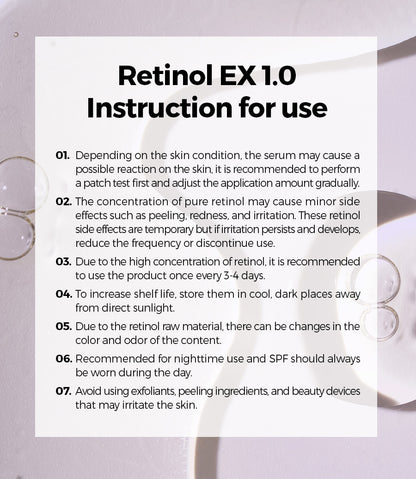 Retinol EX 1.0
Instruction for use

01. Depending on the skin condition, the serum may cause a possible reaction on the skin, it is recommended to perform a patch test first and adjust the application amount gradually.

02. The concentration of pure retinol may cause minor side effects such as peeling, redness, and irritation. These retinol side effects are temporary but if irritation persists and develops, reduce the frequency or discontinue use.

03. Due to the high concentration of retinol, it is recommended to use the product once every 3-4 days.

04. To increase shelf life, store them in cool, dark places away from direct sunlight.

05. Due to the retinol raw material, there can be changes in the color and odor of the content.

06. Recommended for nighttime use and SPF should always be worn during the day.

07. Avoid using exfoliants, peeling ingredients, and beauty devices that may irritate the skin.